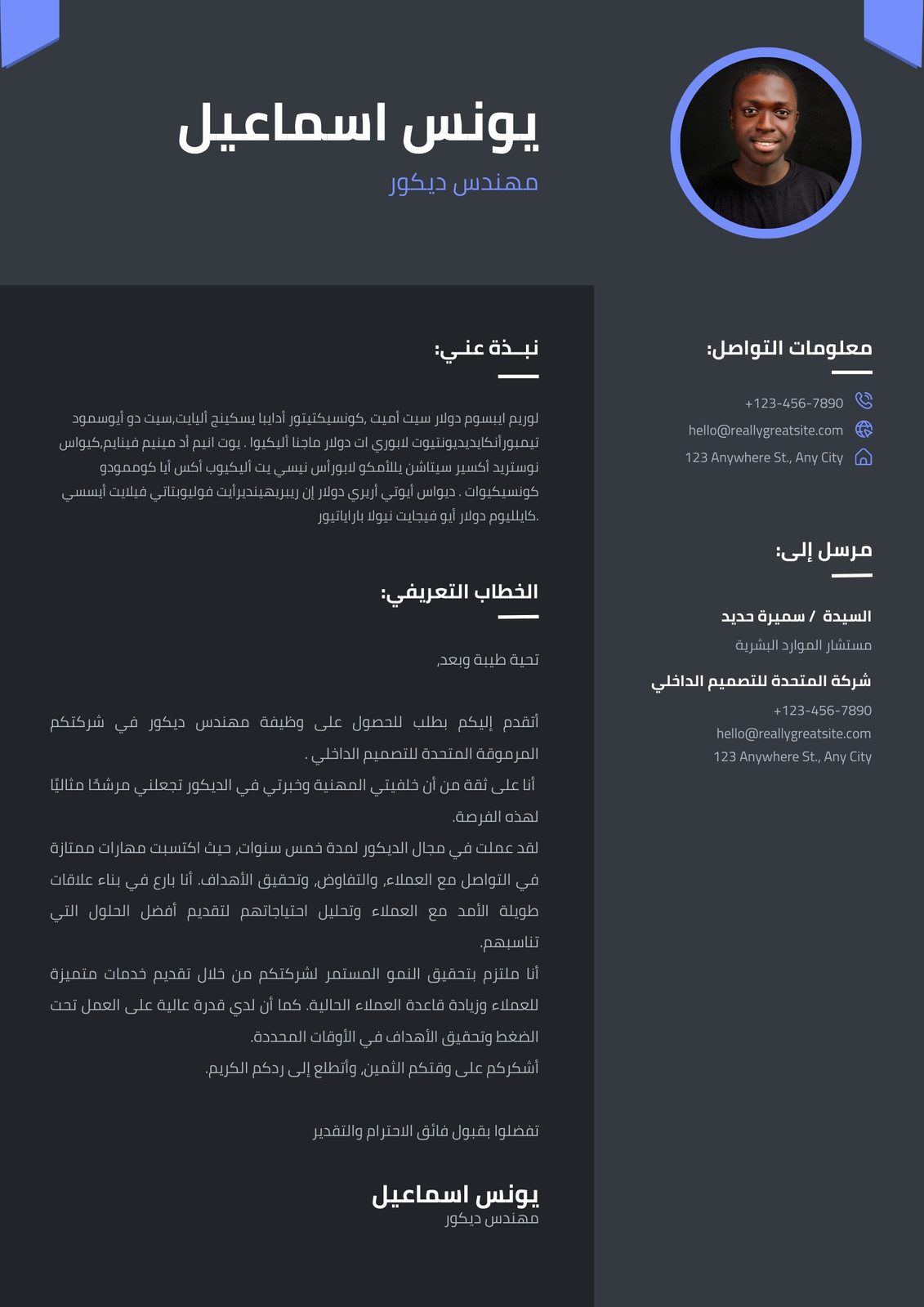 يونس اسماعيل
مهندس ديكور

معلومات التواصل:

+123-456-7890
hello@reallygreatsite.com
123 Anywhere St., Any City

مرسل إلى:

السيدة / سميرة حديد
مستشار الموارد البشرية

شركة المتحدة للتصميم الداخلي
+123-456-7890
hello@reallygreatsite.com
123 Anywhere St., Any City

نبـذة عنـي:

لوريم ايبسوم دولار سيت أميت ,كونسيكتيتور أدايبا يسكينج أليايت,سيت دو أيوسمود تيمبورأنكايديديونتيوت لابوري ات دولار ماجنا أليكيوا . يوت انيم أد مينيم فينايم,كيواس نوستريد أكسير سيتاشن يللأمكو لابورأس نيسي يت أليكيوب أكس أيا كوممودو كونسيكيوات . ديواس أيوتي أريري دولار إن ريبريهينديرأيت فوليوبتاتي فيلايت أيسسي كايلليوم دولار أيو فيجايت نيولا باراياتيور.

الخطاب التعريفي:

تحية طيبة وبعد,

أتقدم إليكم بطلب للحصول على وظيفة مهندس ديكور في شركتكم المرموقة المتحدة للتصميم الداخلي .
أنا على ثقة من أن خلفيتي المهنية وخبرتي في الديكور تجعلني مرشحًا مثاليًا لهذه الفرصة.
لقد عملت في مجال الديكور لمدة خمس سنوات, حيث اكتسبت مهارات ممتازة في التواصل مع العملاء, والتفاوض, وتحقيق الأهداف. أنا بارع في بناء علاقات طويلة الأمد مع العملاء وتحليل احتياجاتهم لتقديم أفضل الحلول التي تناسبهم.
أنا ملتزم بتحقيق النمو المستمر لشركتكم من خلال تقديم خدمات متميزة للعملاء وزيادة قاعدة العملاء الحالية. كما أن لدي قدرة عالية على العمل تحت الضغط وتحقيق الأهداف في الأوقات المحددة.
أشكركم على وقتكم الثمين, وأتطلع إلى ردكم الكريم.

تفضلوا بقبول فائق الاحترام والتقدير

يونس اسماعيل
مهندس ديكور